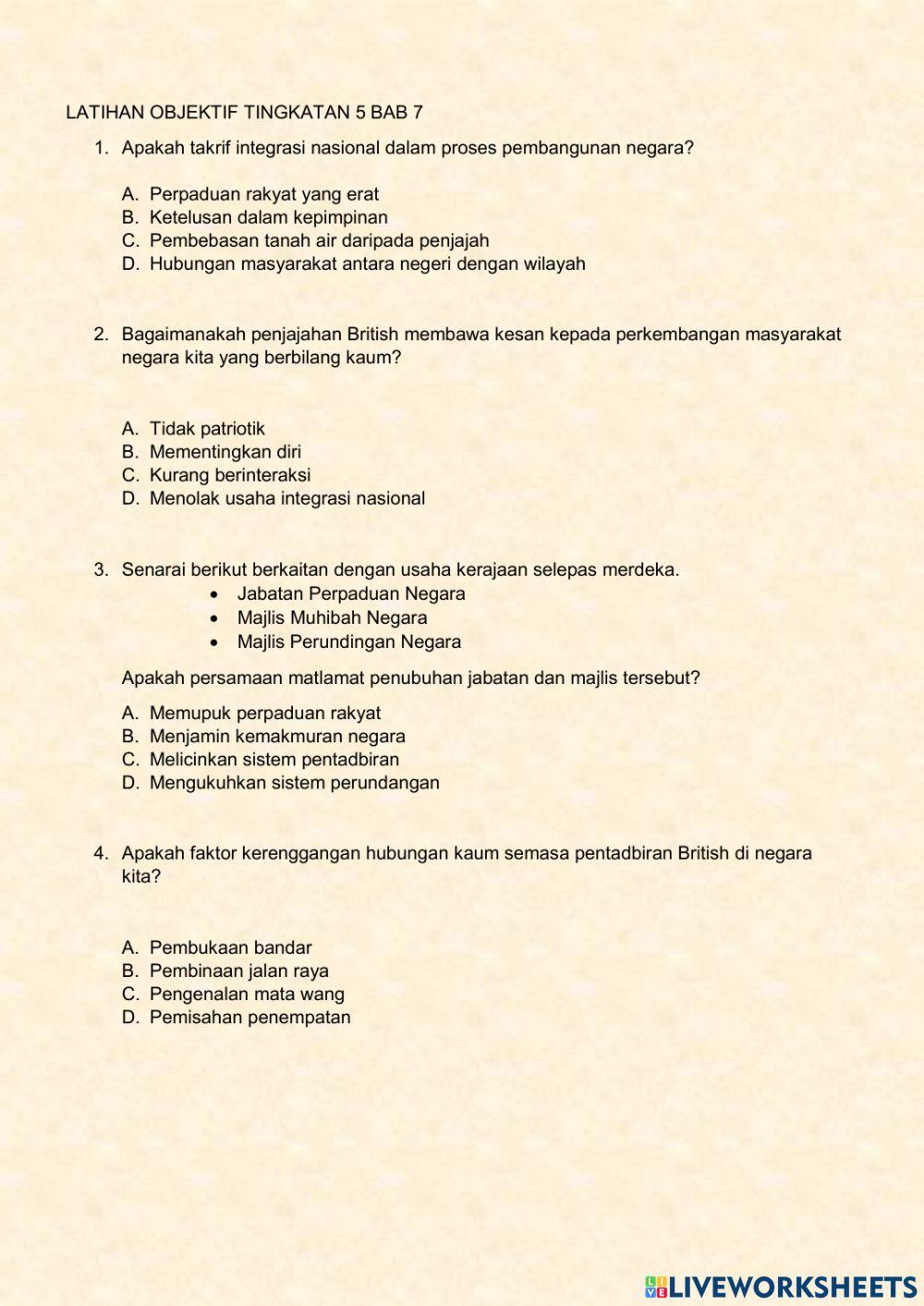 LATIHAN OBJEKTIF TINGKATAN 5 BAB 7

1. Apakah takrif integrasi nasional dalam proses pembangunan negara?

A. Perpaduan rakyat yang erat
B. Ketelusan dalam kepimpinan
C. Pembebasan tanah air daripada penjajah
D. Hubungan masyarakat antara negeri dengan wilayah

2. Bagaimanakah penjajahan British membawa kesan kepada perkembangan masyarakat negara kita yang berbilang kaum?

A. Tidak patriotik
B. Mementingkan diri
C. Kurang berinteraksi
D. Menolak usaha integrasi nasional

3. Senarai berikut berkaitan dengan usaha kerajaan selepas merdeka.
• Jabatan Perpaduan Negara
• Majlis Muhibah Negara
• Majlis Perundingan Negara

Apakah persamaan matlamat penubuhan jabatan dan majlis tersebut?

A. Memupuk perpaduan rakyat
B. Menjamin kemakmuran negara
C. Melicinkan sistem pentadbiran
D. Mengukuhkan sistem perundangan

4. Apakah faktor kerenggangan hubungan kaum semasa pentadbiran British di negara kita?

A. Pembukaan bandar
B. Pembinaan jalan raya
C. Pengenalan mata wang
D. Pemisahan penempatan

LIVEWORKSHEETS